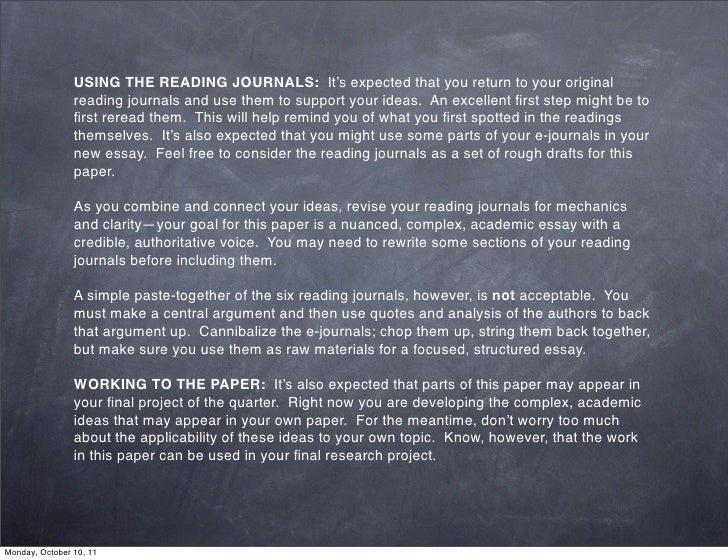 USING THE READING JOURNALS: It's expected that you return to your original reading journals and use them to support your ideas. An excellent first step might be to first reread them. This will help remind you of what you first spotted in the readings themselves. It's also expected that you might use some parts of your e-journals in your new essay. Feel free to consider the reading journals as a set of rough drafts for this paper.

As you combine and connect your ideas, revise your reading journals for mechanics and clarity—your goal for this paper is a nuanced, complex, academic essay with a credible, authoritative voice. You may need to rewrite some sections of your reading journals before including them.

A simple paste-together of the six reading journals, however, is not acceptable. You must make a central argument and then use quotes and analysis of the authors to back that argument up. Cannibalize the e-journals; chop them up, string them back together, but make sure you use them as raw materials for a focused, structured essay.

WORKING TO THE PAPER: It's also expected that parts of this paper may appear in your final project of the quarter. Right now you are developing the complex, academic ideas that may appear in your own paper. For the meantime, don't worry too much about the applicability of these ideas to your own topic. Know, however, that the work in this paper can be used in your final research project.

Monday, October 10, 11